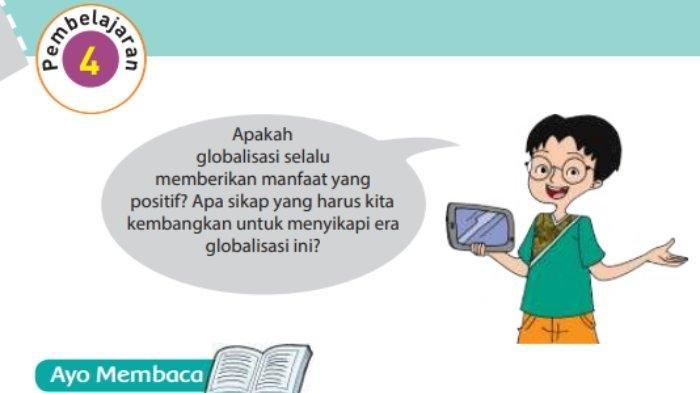 Pembelajaran
4

Apakah globalisasi selalu memberikan manfaat yang positif? Apa sikap yang harus kita kembangkan untuk menyikapi era globalisasi ini?

Ayo Membaca